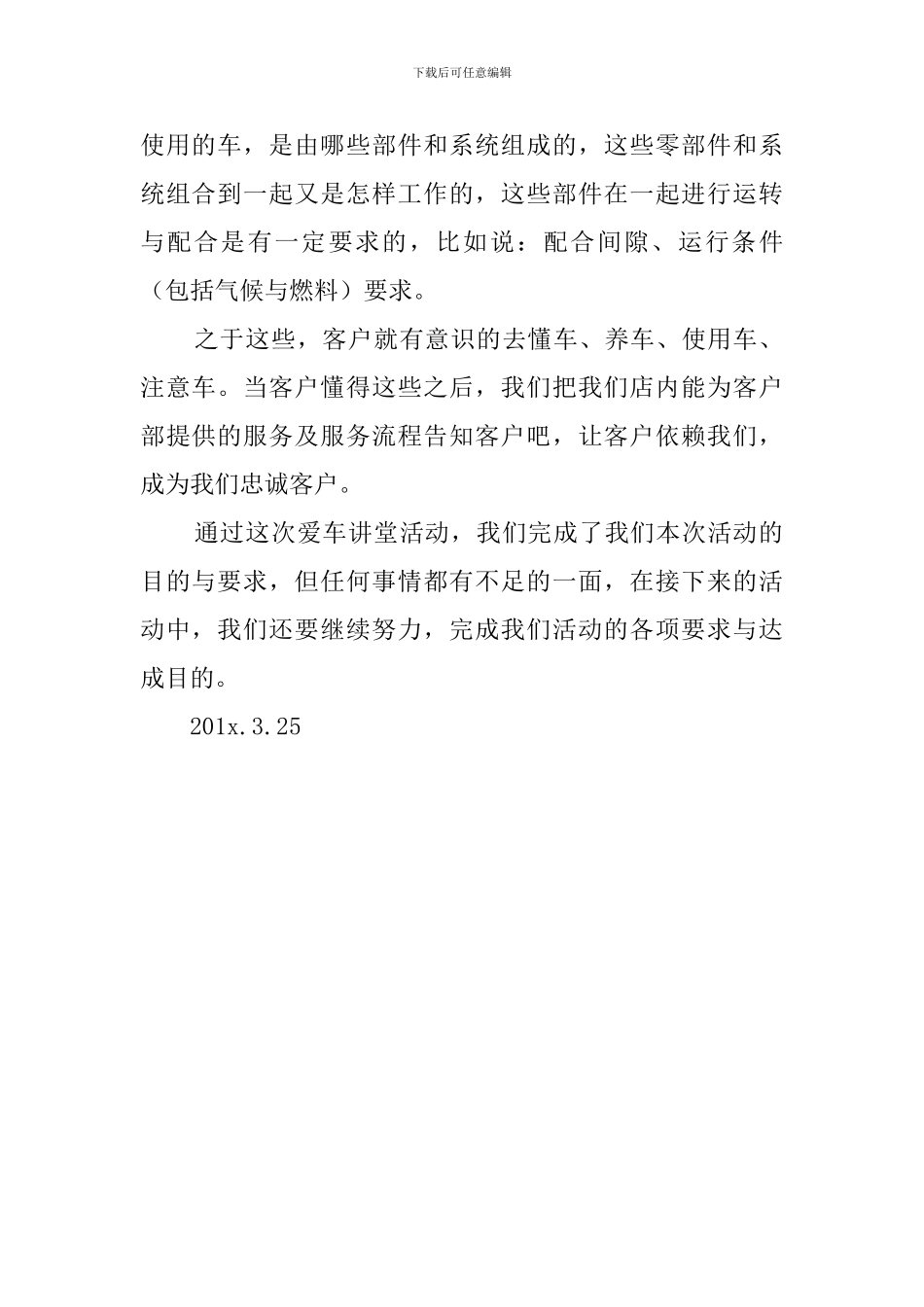 下载后可任意编辑

使用的车，是由哪些部件和系统组成的，这些零部件和系统组合到一起又是怎样工作的，这些部件在一起进行运转与配合是有一定要求的，比如说：配合间隙、运行条件（包括气候与燃料）要求。

之于这些，客户就有意识的去懂车、养车、使用车、注意车。当客户懂得这些之后，我们把我们店内能为客户部提供的服务及服务流程告知客户吧，让客户依赖我们，成为我们忠诚客户。

通过这次爱车讲堂活动，我们完成了我们本次活动的目的与要求，但任何事情都有不足的一面，在接下来的活动中，我们还要继续努力，完成我们活动的各项要求与达成目的。

201x.3.25